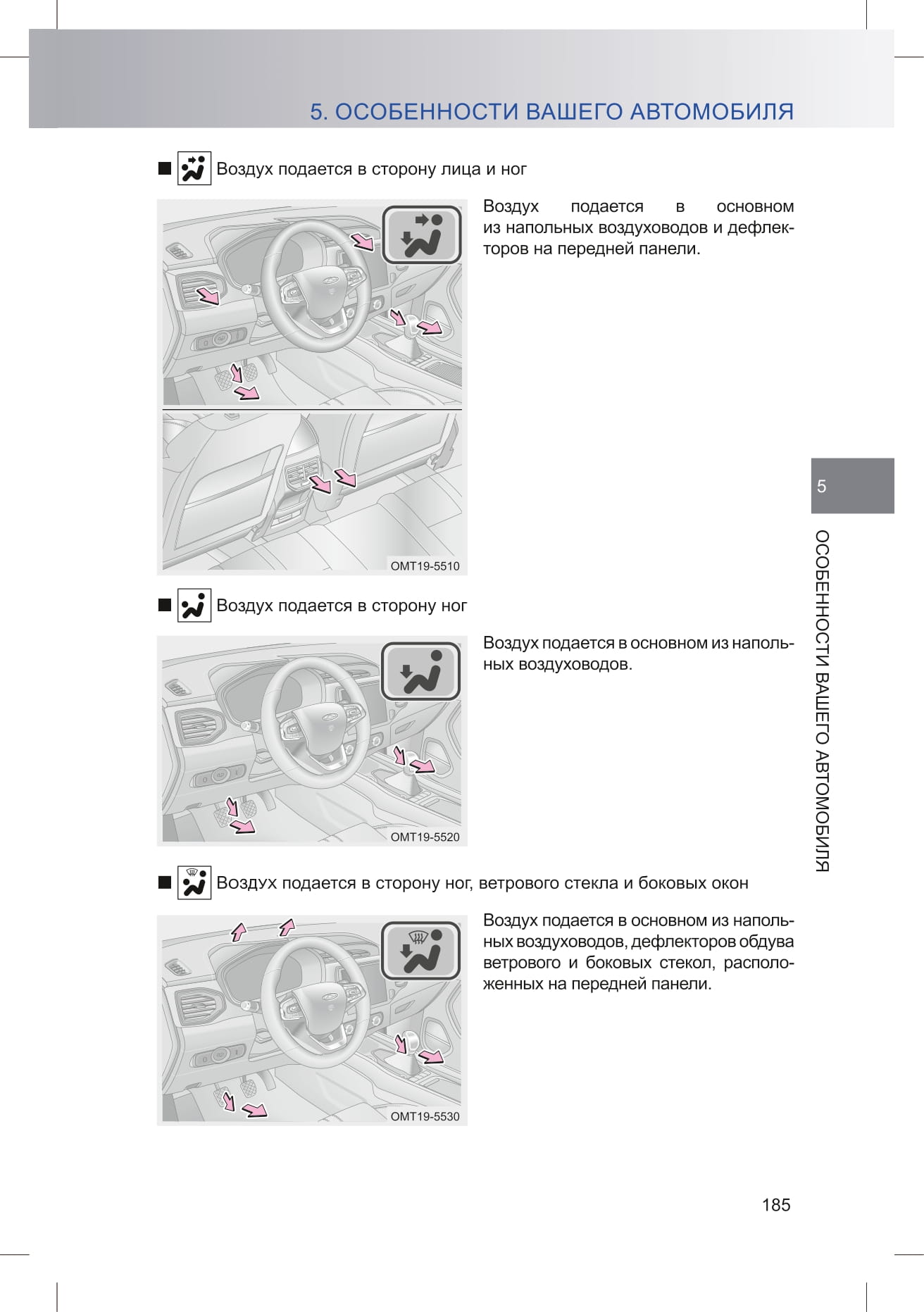 5. ОСОБЕННОСТИ ВАШЕГО АВТОМОБИЛЯ

■ Воздух подается в сторону лица и ног

Воздух подается в основном из напольных воздуховодов и дефлекторов на передней панели.

OMT19-5510

■ Воздух подается в сторону ног

Воздух подается в основном из напольных воздуховодов.

OMT19-5520

■ Воздух подается в сторону ног, ветрового стекла и боковых окон

Воздух подается в основном из напольных воздуховодов, дефлекторов обдува ветрового и боковых стекол, расположенных на передней панели.

OMT19-5530

5

ОСОБЕННОСТИ ВАШЕГО АВТОМОБИЛЯ

185